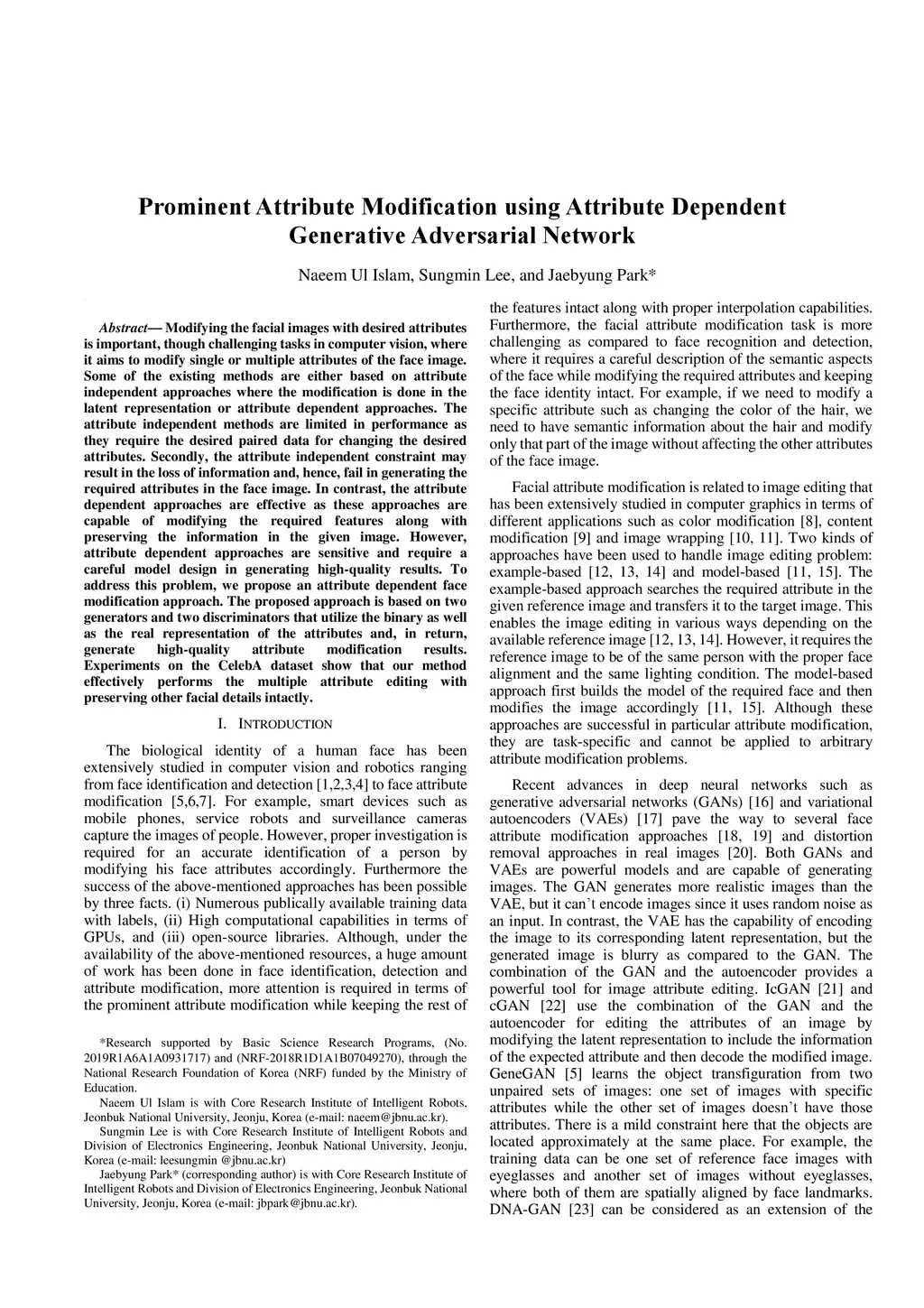 Prominent Attribute Modification using Attribute Dependent Generative Adversarial Network

Naeem Ul Islam, Sungmin Lee, and Jaebyung Park*

Abstract— Modifying the facial images with desired attributes is important, though challenging tasks in computer vision, where it aims to modify single or multiple attributes of the face image. Some of the existing methods are either based on attribute independent approaches where the modification is done in the latent representation or attribute dependent approaches. The attribute independent methods are limited in performance as they require the desired paired data for changing the desired attributes. Secondly, the attribute independent constraint may result in the loss of information and, hence, fail in generating the required attributes in the face image. In contrast, the attribute dependent approaches are effective as these approaches are capable of modifying the required features along with preserving the information in the given image. However, attribute dependent approaches are sensitive and require a careful model design in generating high-quality results. To address this problem, we propose an attribute dependent face modification approach. The proposed approach is based on two generators and two discriminators that utilize the binary as well as the real representation of the attributes and, in return, generate high-quality attribute modification results. Experiments on the CelebA dataset show that our method effectively performs the multiple attribute editing with preserving other facial details intactly.

I. INTRODUCTION

The biological identity of a human face has been extensively studied in computer vision and robotics ranging from face identification and detection [1,2,3,4] to face attribute modification [5,6,7]. For example, smart devices such as mobile phones, service robots and surveillance cameras capture the images of people. However, proper investigation is required for an accurate identification of a person by modifying his face attributes accordingly. Furthermore the success of the above-mentioned approaches has been possible by three facts. (i) Numerous publically available training data with labels, (ii) High computational capabilities in terms of GPUs, and (iii) open-source libraries. Although, under the availability of the above-mentioned resources, a huge amount of work has been done in face identification, detection and attribute modification, more attention is required in terms of the prominent attribute modification while keeping the rest of

*Research supported by Basic Science Research Programs, (No. 2019R1A6A1A0931717) and (NRF-2018R1D1A1B07049270), through the National Research Foundation of Korea (NRF) funded by the Ministry of Education.

Naeem Ul Islam is with Core Research Institute of Intelligent Robots, Jeonbuk National University, Jeonju, Korea (e-mail: naeem@jbnu.ac.kr).

Sungmin Lee is with Core Research Institute of Intelligent Robots and Division of Electronics Engineering, Jeonbuk National University, Jeonju, Korea (e-mail: leesungmin @jbnu.ac.kr)

Jaebyung Park* (corresponding author) is with Core Research Institute of Intelligent Robots and Division of Electronics Engineering, Jeonbuk National University, Jeonju, Korea (e-mail: jbpark@jbnu.ac.kr).

the features intact along with proper interpolation capabilities. Furthermore, the facial attribute modification task is more challenging as compared to face recognition and detection, where it requires a careful description of the semantic aspects of the face while modifying the required attributes and keeping the face identity intact. For example, if we need to modify a specific attribute such as changing the color of the hair, we need to have semantic information about the hair and modify only that part of the image without affecting the other attributes of the face image.

Facial attribute modification is related to image editing that has been extensively studied in computer graphics in terms of different applications such as color modification [8], content modification [9] and image wrapping [10, 11]. Two kinds of approaches have been used to handle image editing problem: example-based [12, 13, 14] and model-based [11, 15]. The example-based approach searches the required attribute in the given reference image and transfers it to the target image. This enables the image editing in various ways depending on the available reference image [12, 13, 14]. However, it requires the reference image to be of the same person with the proper face alignment and the same lighting condition. The model-based approach first builds the model of the required face and then modifies the image accordingly [11, 15]. Although these approaches are successful in particular attribute modification, they are task-specific and cannot be applied to arbitrary attribute modification problems.

Recent advances in deep neural networks such as generative adversarial networks (GANs) [16] and variational autoencoders (VAEs) [17] pave the way to several face attribute modification approaches [18, 19] and distortion removal approaches in real images [20]. Both GANs and VAEs are powerful models and are capable of generating images. The GAN generates more realistic images than the VAE, but it can't encode images since it uses random noise as an input. In contrast, the VAE has the capability of encoding the image to its corresponding latent representation, but the generated image is blurry as compared to the GAN. The combination of the GAN and the autoencoder provides a powerful tool for image attribute editing. IcGAN [21] and cGAN [22] use the combination of the GAN and the autoencoder for editing the attributes of an image by modifying the latent representation to include the information of the expected attribute and then decode the modified image. GeneGAN [5] learns the object transfiguration from two unpaired sets of images: one set of images with specific attributes while the other set of images doesn't have those attributes. There is a mild constraint here that the objects are located approximately at the same place. For example, the training data can be one set of reference face images with eyeglasses and another set of images without eyeglasses, where both of them are spatially aligned by face landmarks. DNA-GAN [23] can be considered as an extension of the